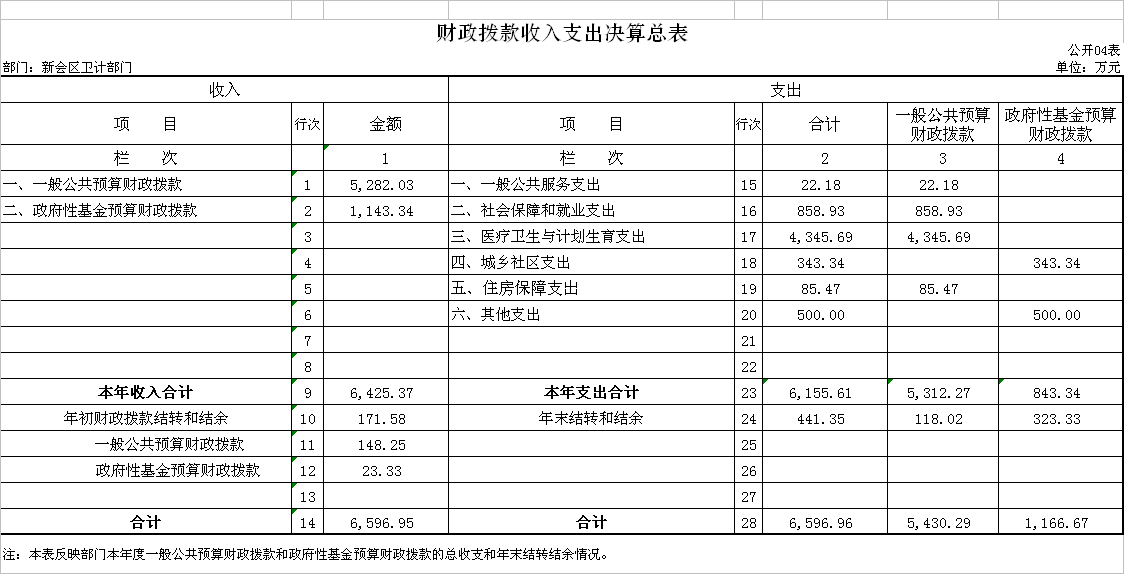 财政拨款收入支出决算总表

公开04表

部门：新会区卫计部门

单位：万元

| 收入 | | | 支出 | | | | |
|---|---|---|---|---|---|---|---|
| 项　　目 | 行次 | 金额 | 项　　目 | 行次 | 合计 | 一般公共预算财政拨款 | 政府性基金预算财政拨款 |
| 栏　　次 | | 1 | 栏　　次 | | 2 | 3 | 4 |
| 一、一般公共预算财政拨款 | 1 | 5,282.03 | 一、一般公共服务支出 | 15 | 22.18 | 22.18 | |
| 二、政府性基金预算财政拨款 | 2 | 1,143.34 | 二、社会保障和就业支出 | 16 | 858.93 | 858.93 | |
| | 3 | | 三、医疗卫生与计划生育支出 | 17 | 4,345.69 | 4,345.69 | |
| | 4 | | 四、城乡社区支出 | 18 | 343.34 | | 343.34 |
| | 5 | | 五、住房保障支出 | 19 | 85.47 | 85.47 | |
| | 6 | | 六、其他支出 | 20 | 500.00 | | 500.00 |
| | 7 | | | 21 | | | |
| | 8 | | | 22 | | | |
| 本年收入合计 | 9 | 6,425.37 | 本年支出合计 | 23 | 6,155.61 | 5,312.27 | 843.34 |
| 年初财政拨款结转和结余 | 10 | 171.58 | 年末结转和结余 | 24 | 441.35 | 118.02 | 323.33 |
| 一般公共预算财政拨款 | 11 | 148.25 | | 25 | | | |
| 政府性基金预算财政拨款 | 12 | 23.33 | | 26 | | | |
| | 13 | | | 27 | | | |
| 合计 | 14 | 6,596.95 | 合计 | 28 | 6,596.96 | 5,430.29 | 1,166.67 |

注：本表反映部门本年度一般公共预算财政拨款和政府性基金预算财政拨款的总收支和年末结转结余情况。